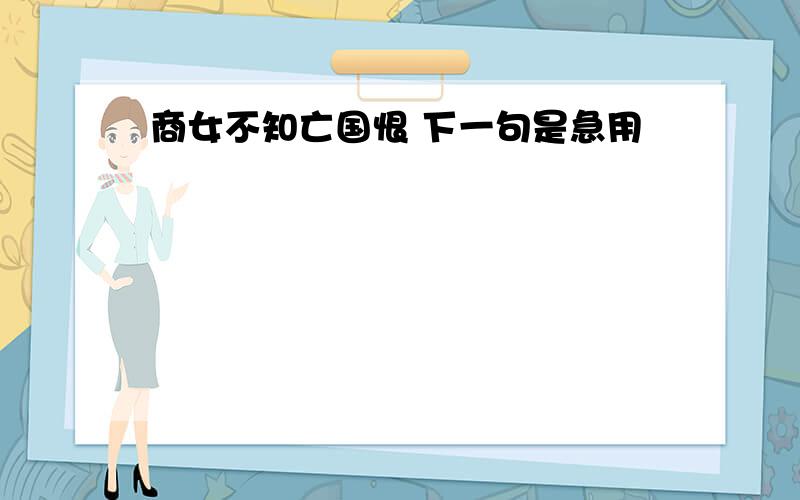 商女不知亡国恨 下一句是急用